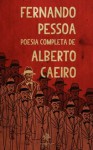 FERNANDO PESSOA
POESIA COMPLETA DE
ALBERTO CAEIRO